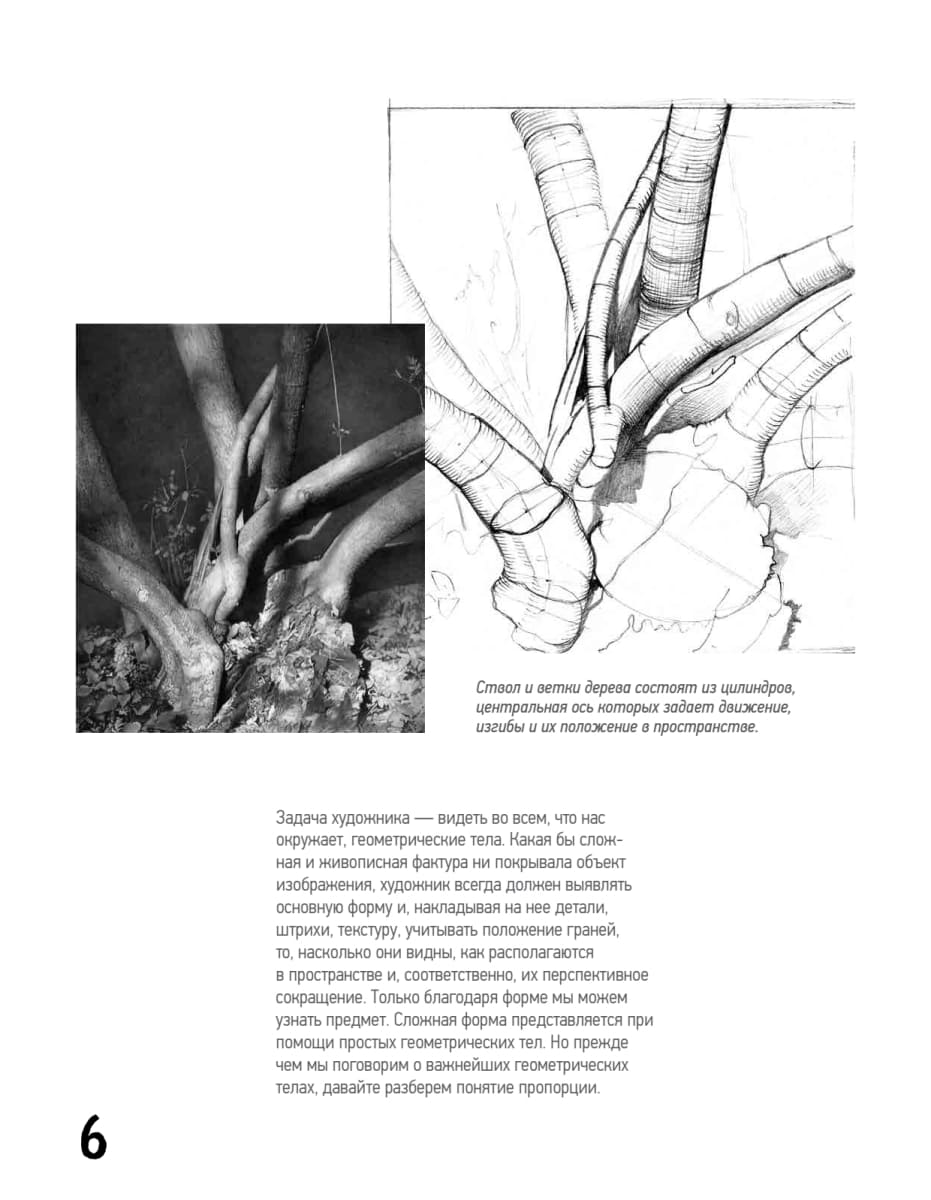 Ствол и ветки дерева состоят из цилиндров, центральная ось которых задает движение, изгибы и их положение в пространстве.

Задача художника — видеть во всем, что нас окружает, геометрические тела. Какая бы сложная и живописная фактура ни покрывала объект изображения, художник всегда должен выявлять основную форму и, накладывая на нее детали, штрихи, текстуру, учитывать положение граней, то, насколько они видны, как располагаются в пространстве и, соответственно, их перспективное сокращение. Только благодаря форме мы можем узнать предмет. Сложная форма представляется при помощи простых геометрических тел. Но прежде чем мы поговорим о важнейших геометрических телах, давайте разберем понятие пропорции.

6